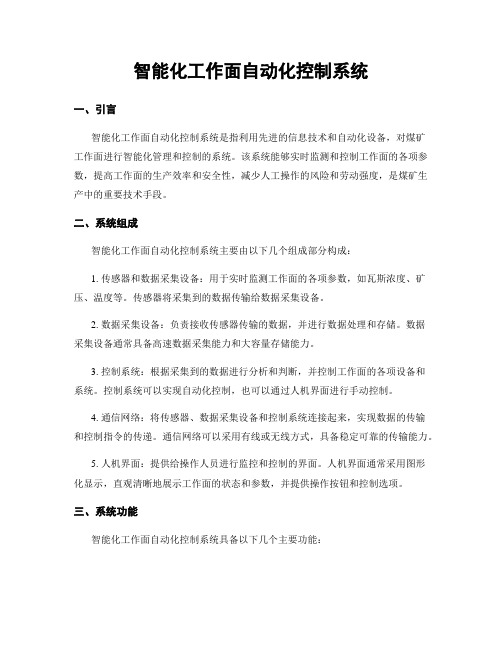 智能化工作面自动化控制系统

一、引言

智能化工作面自动化控制系统是指利用先进的信息技术和自动化设备，对煤矿工作面进行智能化管理和控制的系统。该系统能够实时监测和控制工作面的各项参数，提高工作面的生产效率和安全性，减少人工操作的风险和劳动强度，是煤矿生产中的重要技术手段。

二、系统组成

智能化工作面自动化控制系统主要由以下几个组成部分构成：

1. 传感器和数据采集设备：用于实时监测工作面的各项参数，如瓦斯浓度、矿压、温度等。传感器将采集到的数据传输给数据采集设备。

2. 数据采集设备：负责接收传感器传输的数据，并进行数据处理和存储。数据采集设备通常具备高速数据采集能力和大容量存储能力。

3. 控制系统：根据采集到的数据进行分析和判断，并控制工作面的各项设备和系统。控制系统可以实现自动化控制，也可以通过人机界面进行手动控制。

4. 通信网络：将传感器、数据采集设备和控制系统连接起来，实现数据的传输和控制指令的传递。通信网络可以采用有线或无线方式，具备稳定可靠的传输能力。

5. 人机界面：提供给操作人员进行监控和控制的界面。人机界面通常采用图形化显示，直观清晰地展示工作面的状态和参数，并提供操作按钮和控制选项。

三、系统功能

智能化工作面自动化控制系统具备以下几个主要功能：